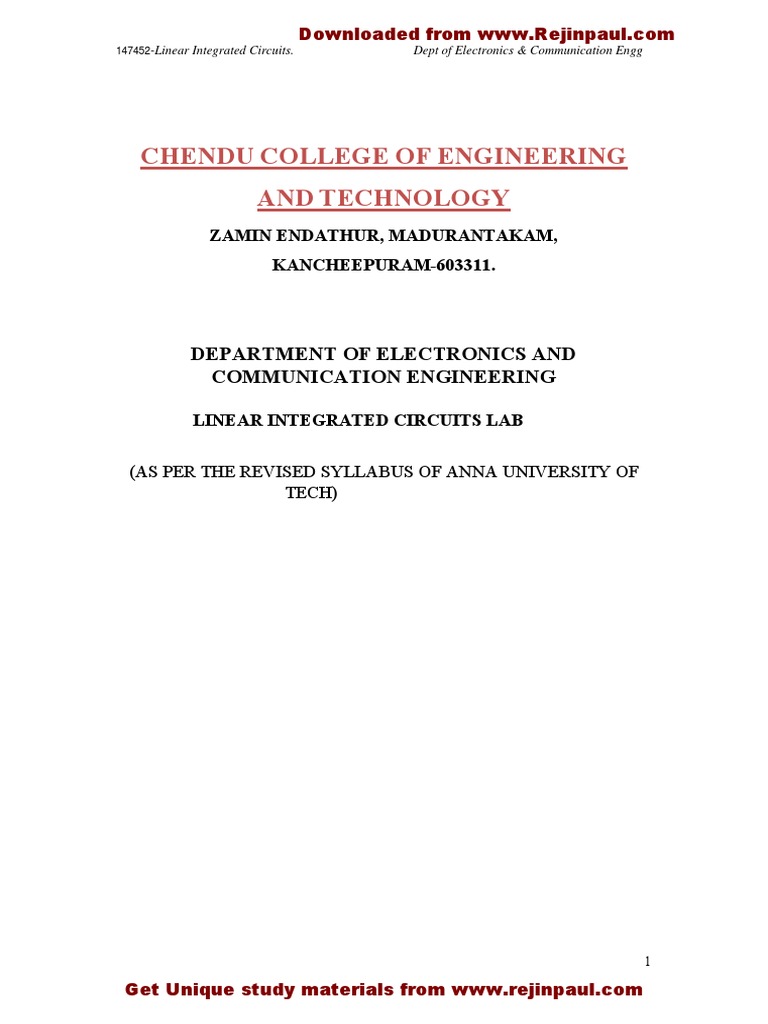 Downloaded from www.Rejinpaul.com

147452-Linear Integrated Circuits. Dept of Electronics & Communication Engg

CHENDU COLLEGE OF ENGINEERING AND TECHNOLOGY

ZAMIN ENDATHUR, MADURANTAKAM,

KANCHEEPURAM-603311.

DEPARTMENT OF ELECTRONICS AND COMMUNICATION ENGINEERING

LINEAR INTEGRATED CIRCUITS LAB

(AS PER THE REVISED SYLLABUS OF ANNA UNIVERSITY OF TECH)

1

Get Unique study materials from www.rejinpaul.com